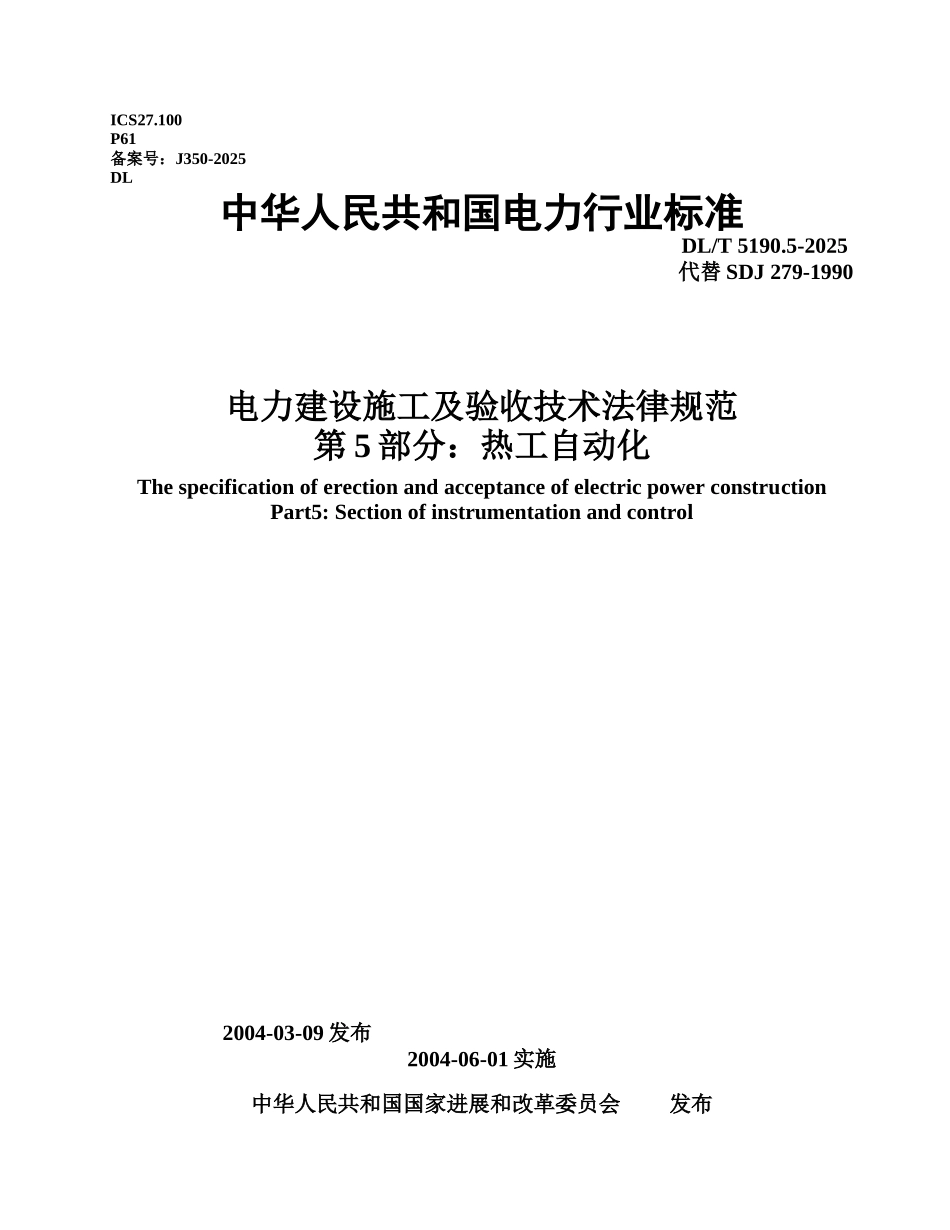 ICS27.100
P61
备案号：J350-2025
DL

中华人民共和国电力行业标准

DL/T 5190.5-2025
代替 SDJ 279-1990

电力建设施工及验收技术法律规范
第 5 部分：热工自动化

The specification of erection and acceptance of electric power construction
Part5: Section of instrumentation and control

2004-03-09 发布
2004-06-01 实施

中华人民共和国国家进展和改革委员会　　发布